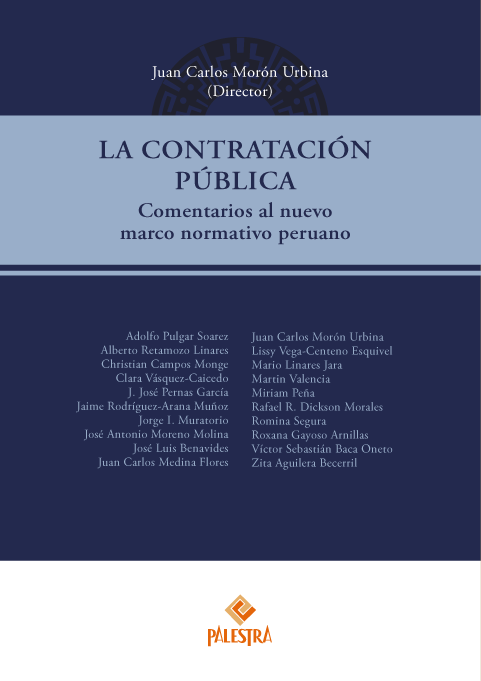 Juan Carlos Morón Urbina
(Director)

LA CONTRATACIÓN PÚBLICA

Comentarios al nuevo marco normativo peruano

Adolfo Pulgar Soarez
Alberto Retamozo Linares
Christian Campos Monge
Clara Vásquez-Caicedo
J. José Pernas García
Jaime Rodríguez-Arana Muñoz
Jorge I. Muratorio
José Antonio Moreno Molina
José Luis Benavides
Juan Carlos Medina Flores

Juan Carlos Morón Urbina
Lissy Vega-Centeno Esquivel
Mario Linares Jara
Martin Valencia
Miriam Peña
Rafael R. Dickson Morales
Romina Segura
Roxana Gayoso Arnillas
Víctor Sebastián Baca Oneto
Zita Aguilera Becerril

PALESTRA